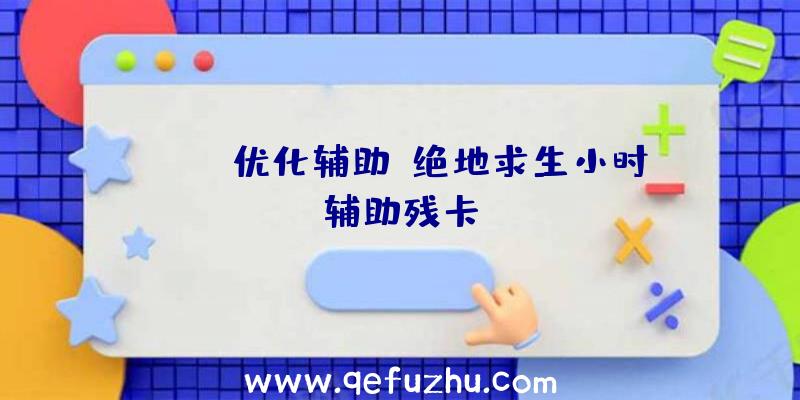 优化辅助 绝地求生小时辅助残卡

www.qefuzhu.com